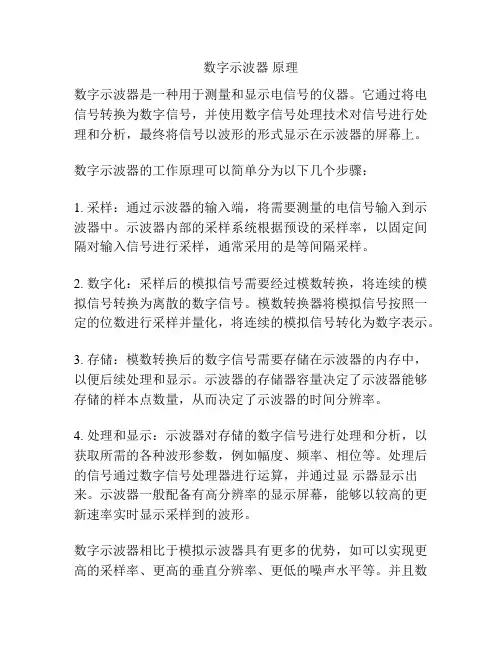 数字示波器 原理

数字示波器是一种用于测量和显示电信号的仪器。它通过将电信号转换为数字信号，并使用数字信号处理技术对信号进行处理和分析，最终将信号以波形的形式显示在示波器的屏幕上。

数字示波器的工作原理可以简单分为以下几个步骤：

1. 采样：通过示波器的输入端，将需要测量的电信号输入到示波器中。示波器内部的采样系统根据预设的采样率，以固定间隔对输入信号进行采样，通常采用的是等间隔采样。

2. 数字化：采样后的模拟信号需要经过模数转换，将连续的模拟信号转换为离散的数字信号。模数转换器将模拟信号按照一定的位数进行采样并量化，将连续的模拟信号转化为数字表示。

3. 存储：模数转换后的数字信号需要存储在示波器的内存中，以便后续处理和显示。示波器的存储器容量决定了示波器能够存储的样本点数量，从而决定了示波器的时间分辨率。

4. 处理和显示：示波器对存储的数字信号进行处理和分析，以获取所需的各种波形参数，例如幅度、频率、相位等。处理后的信号通过数字信号处理器进行运算，并通过显 示器显示出来。示波器一般配备有高分辨率的显示屏幕，能够以较高的更新速率实时显示采样到的波形。

数字示波器相比于模拟示波器具有更多的优势，如可以实现更高的采样率、更高的垂直分辨率、更低的噪声水平等。并且数